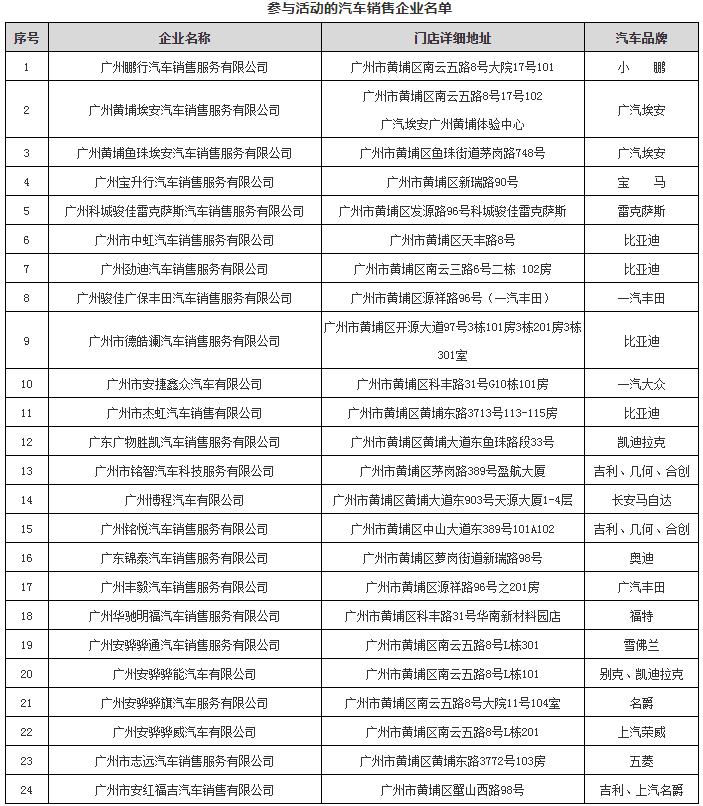 参与活动的汽车销售企业名单

| 序号 | 企业名称 | 门店详细地址 | 汽车品牌 |
|---|---|---|---|
| 1 | 广州鹏行汽车销售服务有限公司 | 广州市黄埔区南云五路8号大院17号101 | 小　鹏 |
| 2 | 广州黄埔埃安汽车销售服务有限公司 | 广州市黄埔区南云五路8号17号102 广汽埃安广州黄埔体验中心 | 广汽埃安 |
| 3 | 广州黄埔鱼珠埃安汽车销售服务有限公司 | 广州市黄埔区鱼珠街道茅岗路748号 | 广汽埃安 |
| 4 | 广州宝升行汽车销售服务有限公司 | 广州市黄埔区新瑞路90号 | 宝　马 |
| 5 | 广州科城骏佳雷克萨斯汽车销售服务有限公司 | 广州市黄埔区发源路96号科城骏佳雷克萨斯 | 雷克萨斯 |
| 6 | 广州市中虹汽车销售服务有限公司 | 广州市黄埔区天丰路8号 | 比亚迪 |
| 7 | 广州劲迪汽车销售服务有限公司 | 广州市黄埔区南云三路6号二栋 102房 | 比亚迪 |
| 8 | 广州骏佳广保丰田汽车销售服务有限公司 | 广州市黄埔区源祥路96号（一汽丰田） | 一汽丰田 |
| 9 | 广州市德皓澜汽车销售服务有限公司 | 广州市黄埔区开源大道97号3栋101房3栋201房3栋301室 | 比亚迪 |
| 10 | 广州市安捷鑫众汽车有限公司 | 广州市黄埔区科丰路31号G10栋101房 | 一汽大众 |
| 11 | 广州市杰虹汽车销售有限公司 | 广州市黄埔区黄埔东路3713号113-115房 | 比亚迪 |
| 12 | 广东广物胜凯汽车销售服务有限公司 | 广州市黄埔区黄埔大道东鱼珠路段33号 | 凯迪拉克 |
| 13 | 广州市铭智汽车科技服务有限公司 | 广州市黄埔区茅岗路389号盈航大厦 | 吉利、几何、合创 |
| 14 | 广州博程汽车有限公司 | 广州市黄埔区黄埔大道东903号天源大厦1-4层 | 长安马自达 |
| 15 | 广州铭悦汽车销售服务有限公司 | 广州市黄埔区中山大道东389号101A102 | 吉利、几何、合创 |
| 16 | 广东锦泰汽车销售服务有限公司 | 广州市黄埔区萝岗街道新瑞路98号 | 奥迪 |
| 17 | 广州丰毅汽车销售服务有限公司 | 广州市黄埔区源祥路96号之201房 | 广汽丰田 |
| 18 | 广州华驰明福汽车销售服务有限公司 | 广州市黄埔区科丰路31号华南新材料园店 | 福特 |
| 19 | 广州安骅骅通汽车销售服务有限公司 | 广州市黄埔区南云五路8号L栋301 | 雪佛兰 |
| 20 | 广州安骅骅能汽车有限公司 | 广州市黄埔区南云五路8号L栋101 | 别克、凯迪拉克 |
| 21 | 广州安骅骅旗汽车服务有限公司 | 广州市黄埔区南云五路8号大院11号104室 | 名爵 |
| 22 | 广州安骅骅威汽车有限公司 | 广州市黄埔区南云五路8号L栋201 | 上汽荣威 |
| 23 | 广州市志远汽车销售服务有限公司 | 广州市黄埔区黄埔东路3772号103房 | 五菱 |
| 24 | 广州市安红福吉汽车销售有限公司 | 广州市黄埔区蟹山西路98号 | 吉利、上汽名爵 |